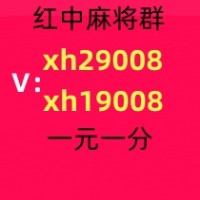 红中麻将群

V: xh29008

xh19008

一元一分